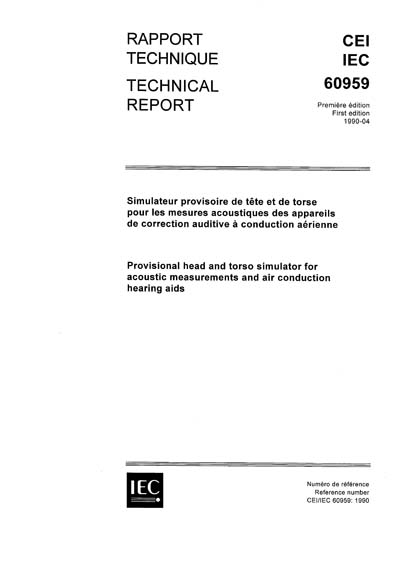 RAPPORT TECHNIQUE

TECHNICAL REPORT

CEI
IEC
60959

Première édition
First edition
1990-04

Simulateur provisoire de tête et de torse pour les mesures acoustiques des appareils de correction auditive à conduction aérienne

Provisional head and torso simulator for acoustic measurements and air conduction hearing aids

IEC

Numéro de référence
Reference number
CEI/IEC 60959: 1990